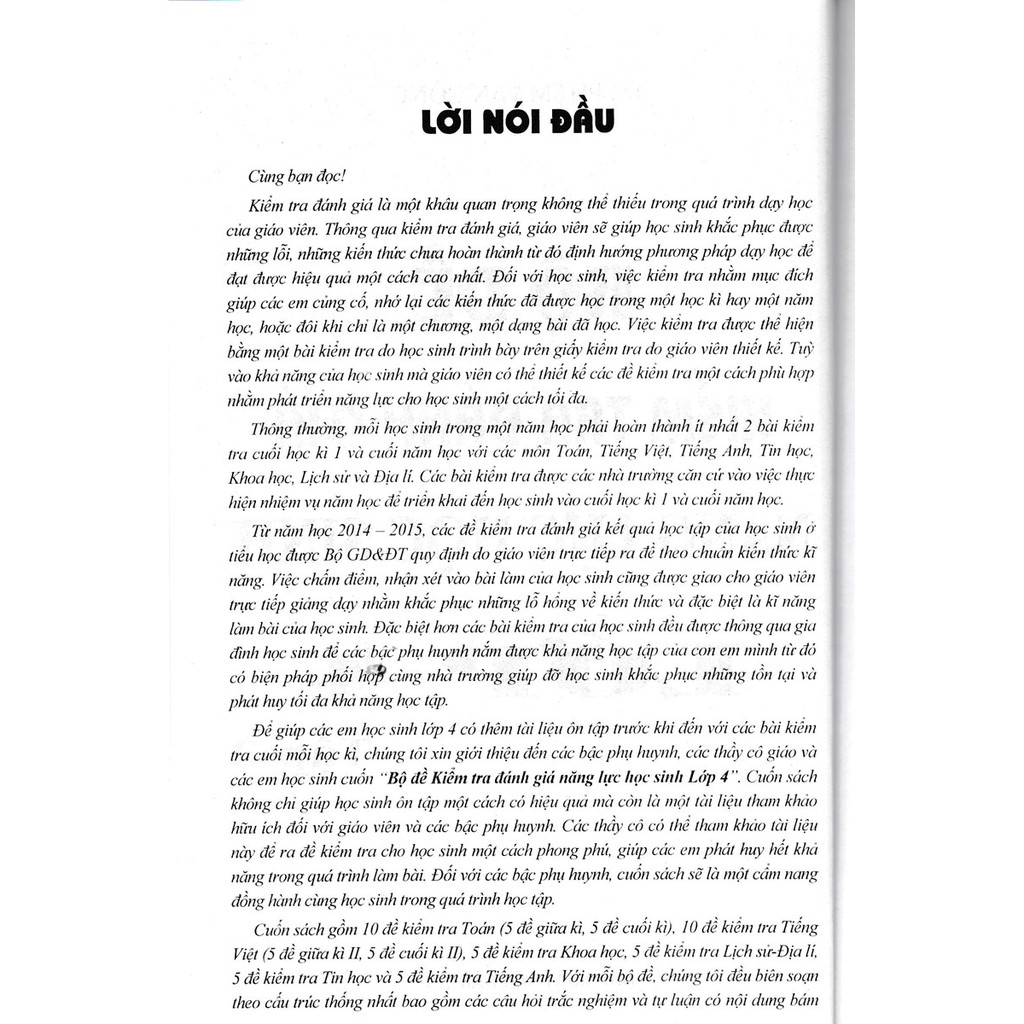 LỜI NÓI ĐẦU

Cùng bạn đọc!

Kiểm tra đánh giá là một khâu quan trọng không thể thiếu trong quá trình dạy học của giáo viên. Thông qua kiểm tra đánh giá, giáo viên sẽ giúp học sinh khắc phục được những lỗi, những kiến thức chưa hoàn thành từ đó định hướng phương pháp dạy học để đạt được hiệu quả một cách cao nhất. Đối với học sinh, việc kiểm tra nhằm mục đích giúp các em củng cố, nhớ lại các kiến thức đã được học trong một học kì hay một năm học, hoặc đôi khi chỉ là một chương, một dạng bài đã học. Việc kiểm tra được thể hiện bằng một bài kiểm tra do học sinh trình bày trên giấy kiểm tra do giáo viên thiết kế. Tuỳ vào khả năng của học sinh mà giáo viên có thể thiết kế các đề kiểm tra một cách phù hợp nhằm phát triển năng lực cho học sinh một cách tối đa.

Thông thường, mỗi học sinh trong một năm học phải hoàn thành ít nhất 2 bài kiểm tra cuối học kì 1 và cuối năm học với các môn Toán, Tiếng Việt, Tiếng Anh, Tin học, Khoa học, Lịch sử và Địa lí. Các bài kiểm tra được các nhà trường căn cứ vào việc thực hiện nhiệm vụ năm học để triển khai đến học sinh vào cuối học kì 1 và cuối năm học.

Từ năm học 2014 – 2015, các đề kiểm tra đánh giá kết quả học tập của học sinh ở tiểu học được Bộ GD&ĐT quy định do giáo viên trực tiếp ra đề theo chuẩn kiến thức kĩ năng. Việc chấm điểm, nhận xét vào bài làm của học sinh cũng được giao cho giáo viên trực tiếp giảng dạy nhằm khắc phục những lỗ hổng về kiến thức và đặc biệt là kĩ năng làm bài của học sinh. Đặc biệt hơn các bài kiểm tra của học sinh đều được thông qua gia đình học sinh để các bậc phụ huynh nắm được khả năng học tập của con em mình từ đó có biện pháp phối hợp cùng nhà trường giúp đỡ học sinh khắc phục những tồn tại và phát huy tối đa khả năng học tập.

Để giúp các em học sinh lớp 4 có thêm tài liệu ôn tập trước khi đến với các bài kiểm tra cuối mỗi học kì, chúng tôi xin giới thiệu đến các bậc phụ huynh, các thầy cô giáo và các em học sinh cuốn "Bộ đề Kiểm tra đánh giá năng lực học sinh Lớp 4". Cuốn sách không chỉ giúp học sinh ôn tập một cách có hiệu quả mà còn là một tài liệu tham khảo hữu ích đối với giáo viên và các bậc phụ huynh. Các thầy cô có thể tham khảo tài liệu này để ra đề kiểm tra cho học sinh một cách phong phú, giúp các em phát huy hết khả năng trong quá trình làm bài. Đối với các bậc phụ huynh, cuốn sách sẽ là một cẩm nang đồng hành cùng học sinh trong quá trình học tập.

Cuốn sách gồm 10 đề kiểm tra Toán (5 đề giữa kì, 5 đề cuối kì), 10 đề kiểm tra Tiếng Việt (5 đề giữa kì II, 5 đề cuối kì II), 5 đề kiểm tra Khoa học, 5 đề kiểm tra Lịch sử-Địa lí, 5 đề kiểm tra Tin học và 5 đề kiểm tra Tiếng Anh. Với mỗi bộ đề, chúng tôi đều biên soạn theo cấu trúc thống nhất bao gồm các câu hỏi trắc nghiệm và tự luận có nội dung bám